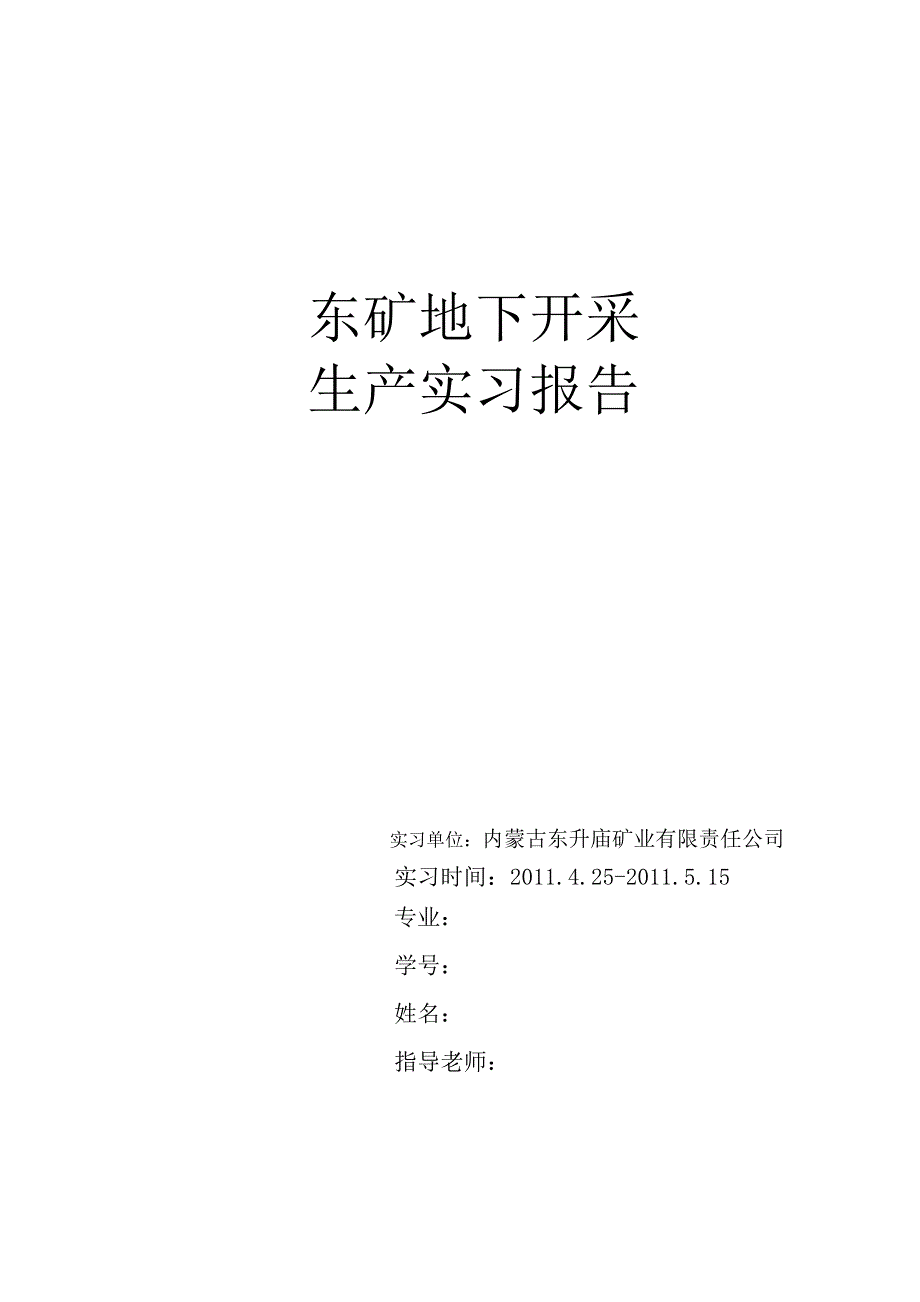 东矿地下开采
生产实习报告

实习单位：内蒙古东升庙矿业有限责任公司
实习时间：2011.4.25-2011.5.15
专业：
学号：
姓名：
指导老师：